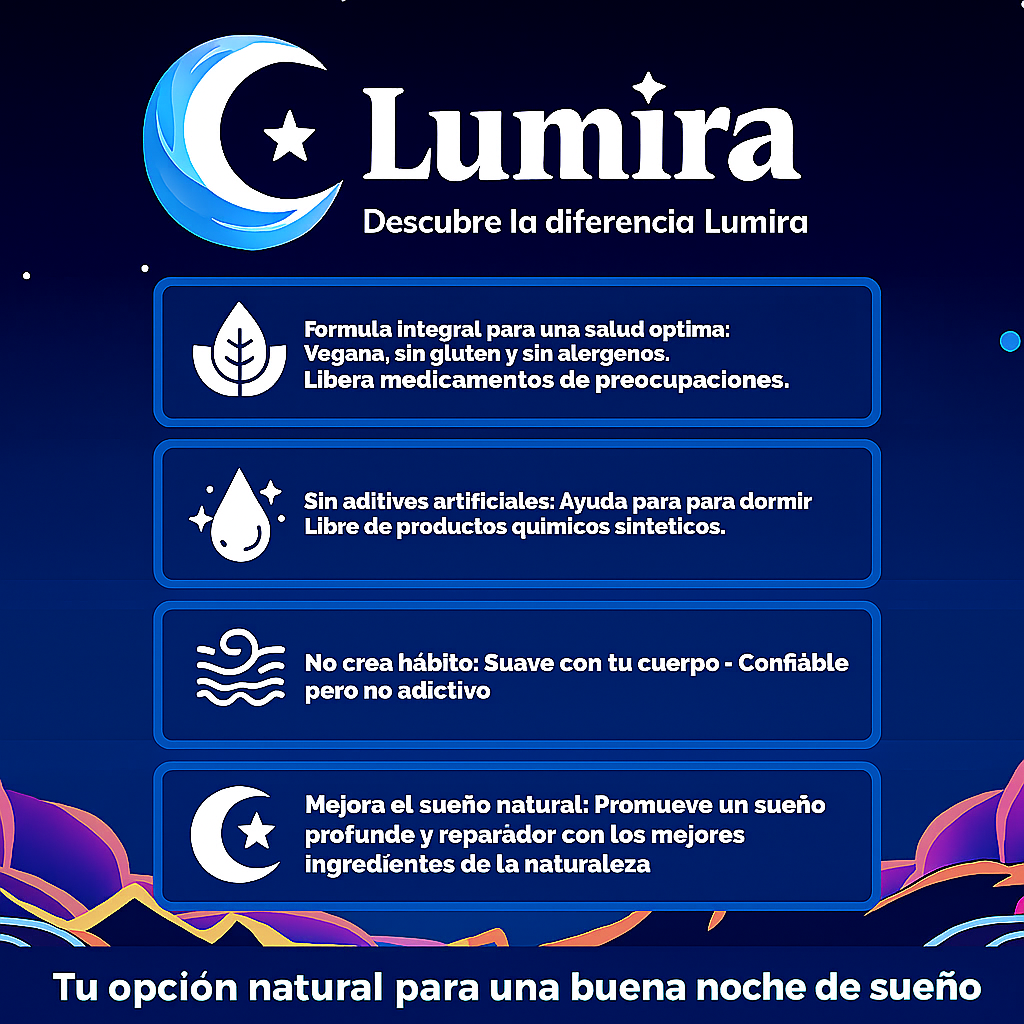 Lumira

Descubre la diferencia Lumira

Formula integral para una salud optima: Vegana, sin gluten y sin alergenos. Libera medicamentos de preocupaciones.

Sin aditives artificiales: Ayuda para para dormir Libre de productos quimicos sinteticos.

No crea hábito: Suave con tu cuerpo - Confiáble pero no adictivo

Mejora el sueño natural: Promueve un sueño profunde y reparádor con los mejores ingredíentes de la naturaleza

Tu opción natural para una buena noche de sueño